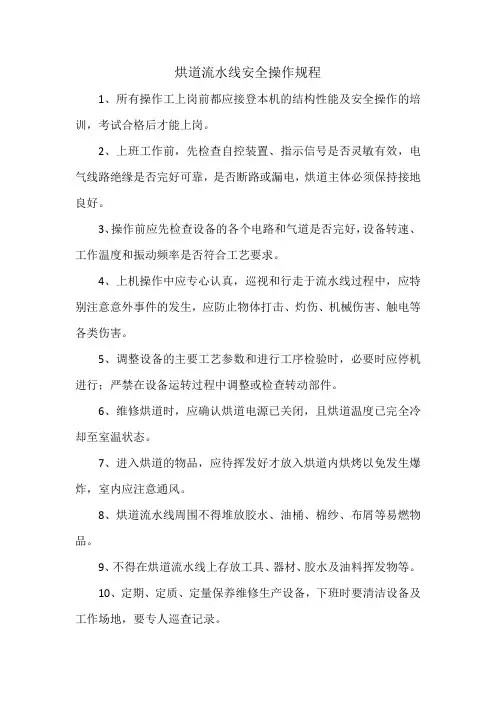 烘道流水线安全操作规程

1、所有操作工上岗前都应接登本机的结构性能及安全操作的培训，考试合格后才能上岗。

2、上班工作前，先检查自控装置、指示信号是否灵敏有效，电气线路绝缘是否完好可靠，是否断路或漏电，烘道主体必须保持接地良好。

3、操作前应先检查设备的各个电路和气道是否完好，设备转速、工作温度和振动频率是否符合工艺要求。

4、上机操作中应专心认真，巡视和行走于流水线过程中，应特别注意意外事件的发生，应防止物体打击、灼伤、机械伤害、触电等各类伤害。

5、调整设备的主要工艺参数和进行工序检验时，必要时应停机进行；严禁在设备运转过程中调整或检查转动部件。

6、维修烘道时，应确认烘道电源已关闭，且烘道温度已完全冷却至室温状态。

7、进入烘道的物品，应待挥发好才放入烘道内烘烤以免发生爆炸，室内应注意通风。

8、烘道流水线周围不得堆放胶水、油桶、棉纱、布屑等易燃物品。

9、不得在烘道流水线上存放工具、器材、胶水及油料挥发物等。

10、定期、定质、定量保养维修生产设备，下班时要清洁设备及工作场地，要专人巡查记录。